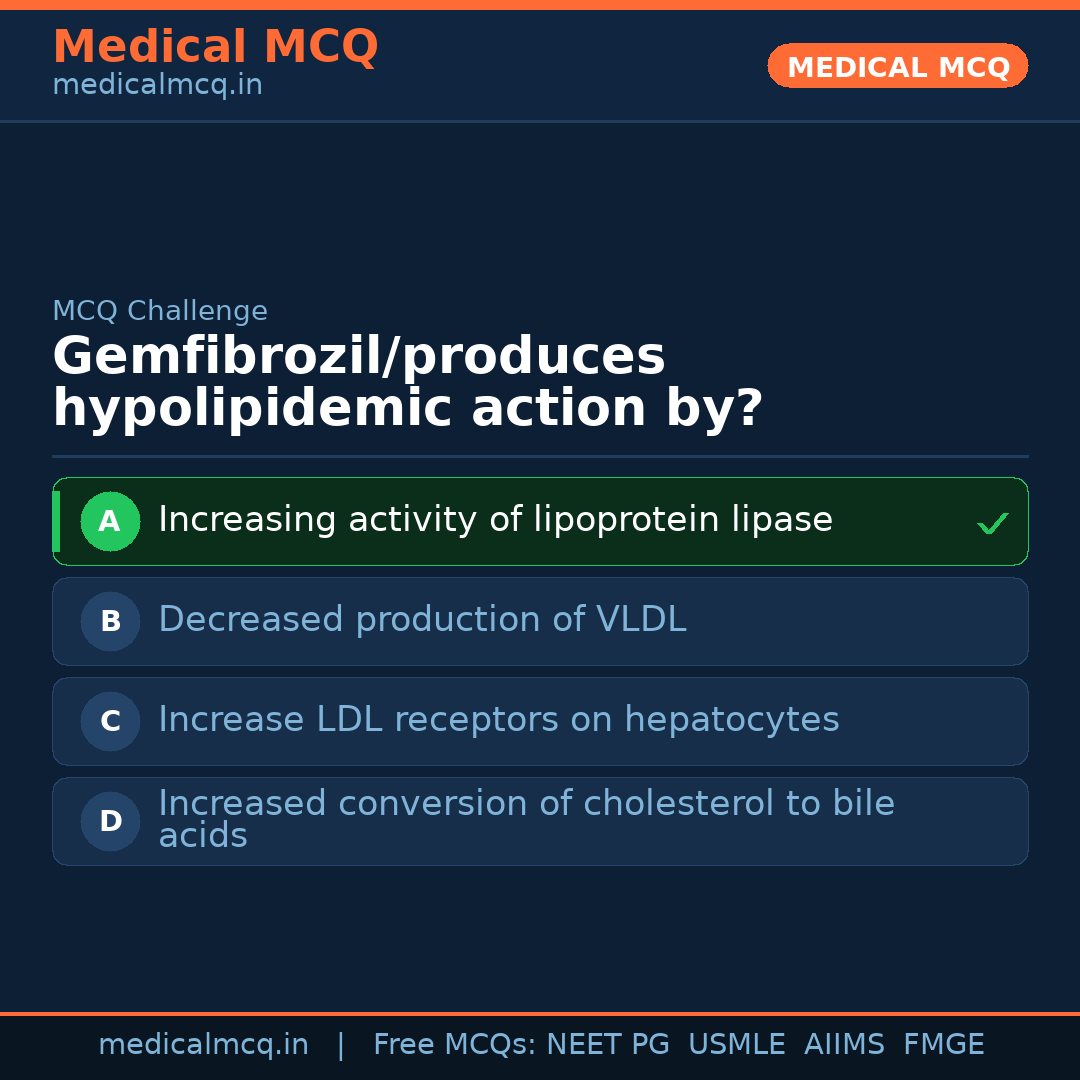 Medical MCQ
medicalmcq.in

MEDICAL MCQ

MCQ Challenge

Gemfibrozil/produces hypolipidemic action by?

A Increasing activity of lipoprotein lipase ✓

B Decreased production of VLDL

C Increase LDL receptors on hepatocytes

D Increased conversion of cholesterol to bile acids

medicalmcq.in | Free MCQs: NEET PG USMLE AIIMS FMGE